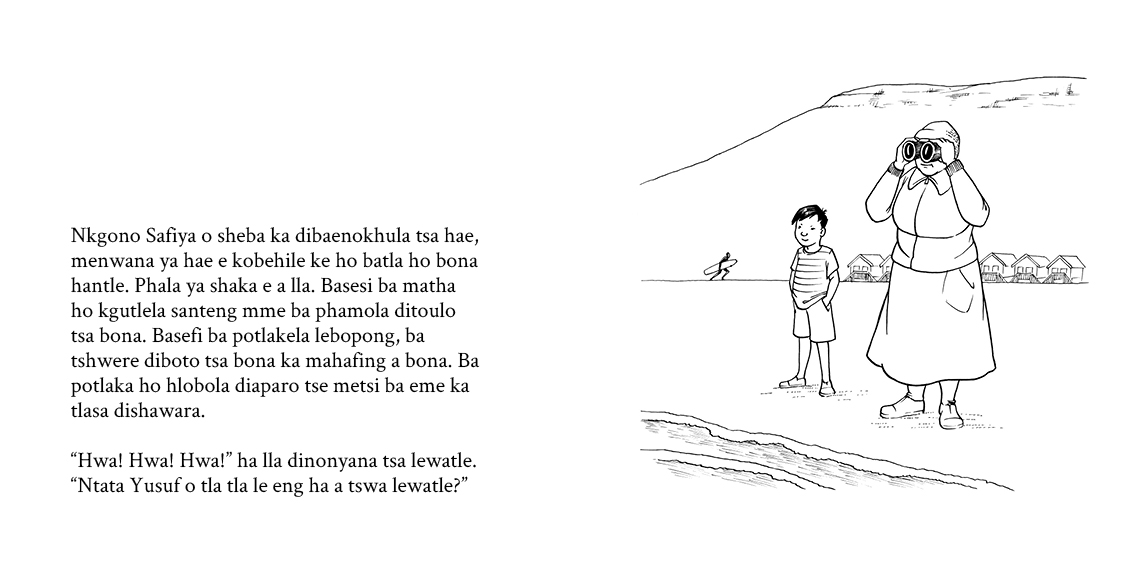 Nkgono Safiya o sheba ka dibaenokhula tsa hae, menwana ya hae e kobehile ke ho batla ho bona hantle. Phala ya shaka e a lla. Basesi ba matha ho kgutlela santeng mme ba phamola ditoulo tsa bona. Basefi ba potlakela lebopong, ba tshwere diboto tsa bona ka mahafing a bona. Ba potlaka ho hlobola diaparo tse metsi ba eme ka tlasa dishawara.

"Hwa! Hwa! Hwa!" ha lla dinonyana tsa lewatle. "Ntata Yusuf o tla tla le eng ha a tswa lewatle?"